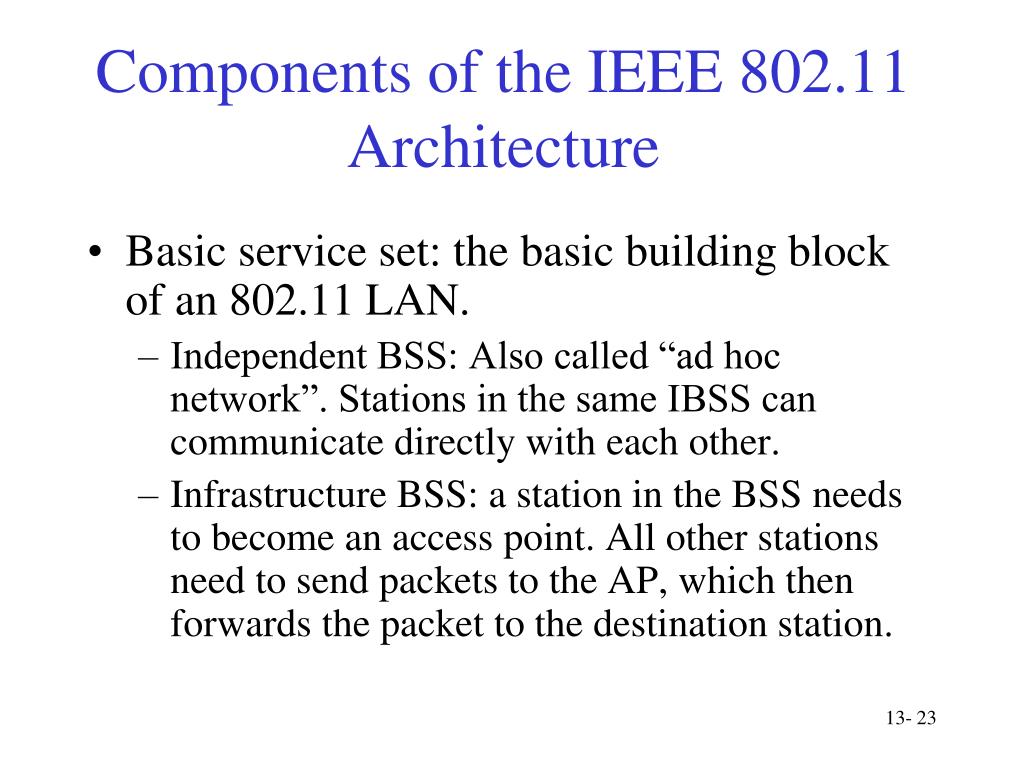 Components of the IEEE 802.11 Architecture

• Basic service set: the basic building block of an 802.11 LAN.
– Independent BSS: Also called “ad hoc network”. Stations in the same IBSS can communicate directly with each other.
– Infrastructure BSS: a station in the BSS needs to become an access point. All other stations need to send packets to the AP, which then forwards the packet to the destination station.

13- 23